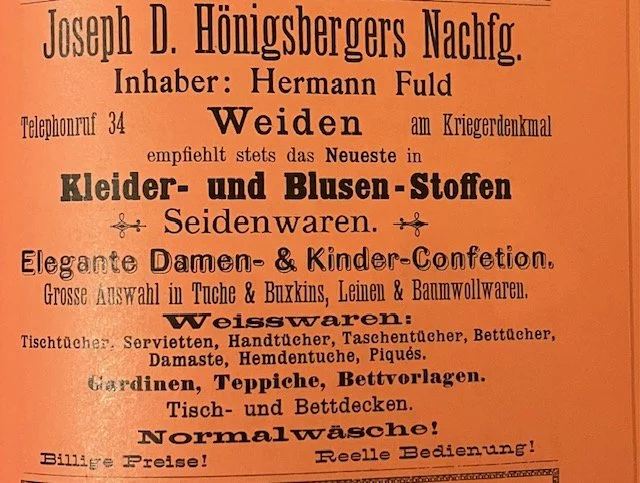 Joseph D. Hönigsbergers Nachfg.

Inhaber: Hermann Fuld

Telephonruf 34 Weiden am Kriegerdenkmal

empfiehlt stets das Neueste in

Kleider- und Blusen-Stoffen

Seidenwaren.

Elegante Damen- & Kinder-Confetion.

Grosse Auswahl in Tuche & Buxkins, Leinen & Baumwollwaren.

Weisswaren:

Tischtücher. Servietten, Handtücher, Taschentücher, Bettücher, Damaste, Hemdentuche, Piqués.

Gardinen, Teppiche, Bettvorlagen.

Tisch- und Bettdecken.

Normalwäsche!

Billige Preise! Reelle Bedienung!